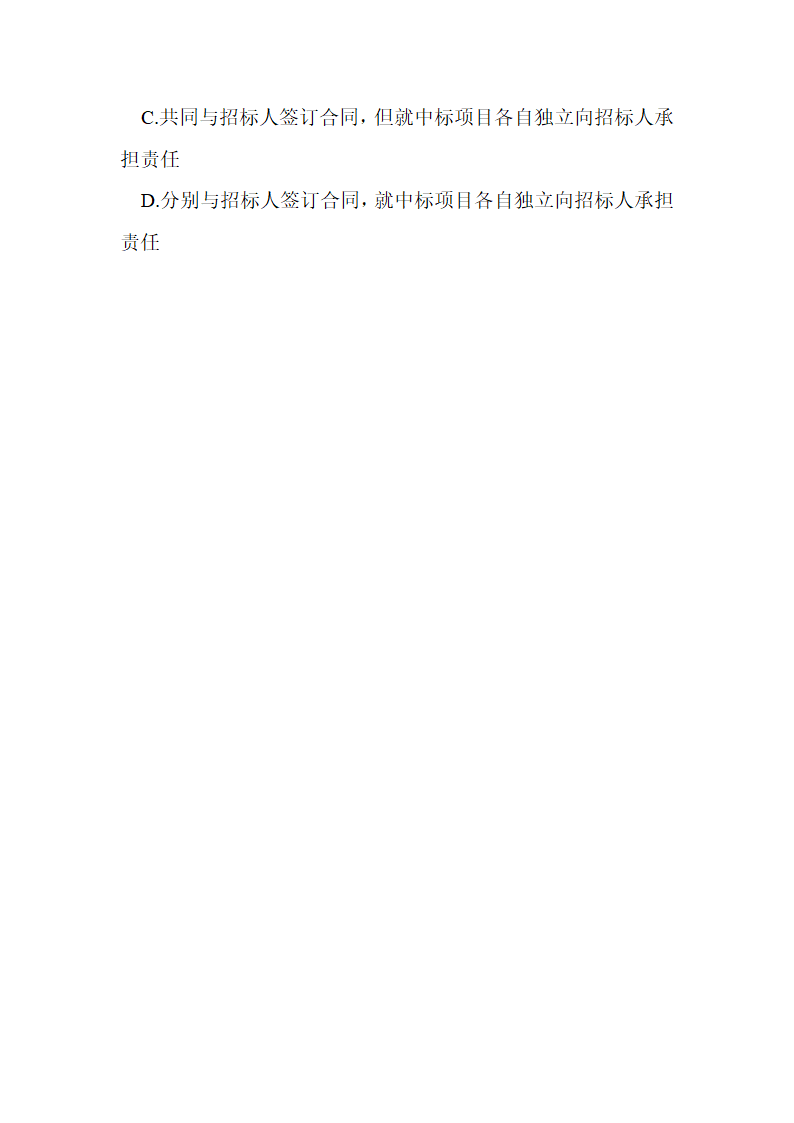 C.共同与招标人签订合同，但就中标项目各自独立向招标人承担责任

D.分别与招标人签订合同，就中标项目各自独立向招标人承担责任